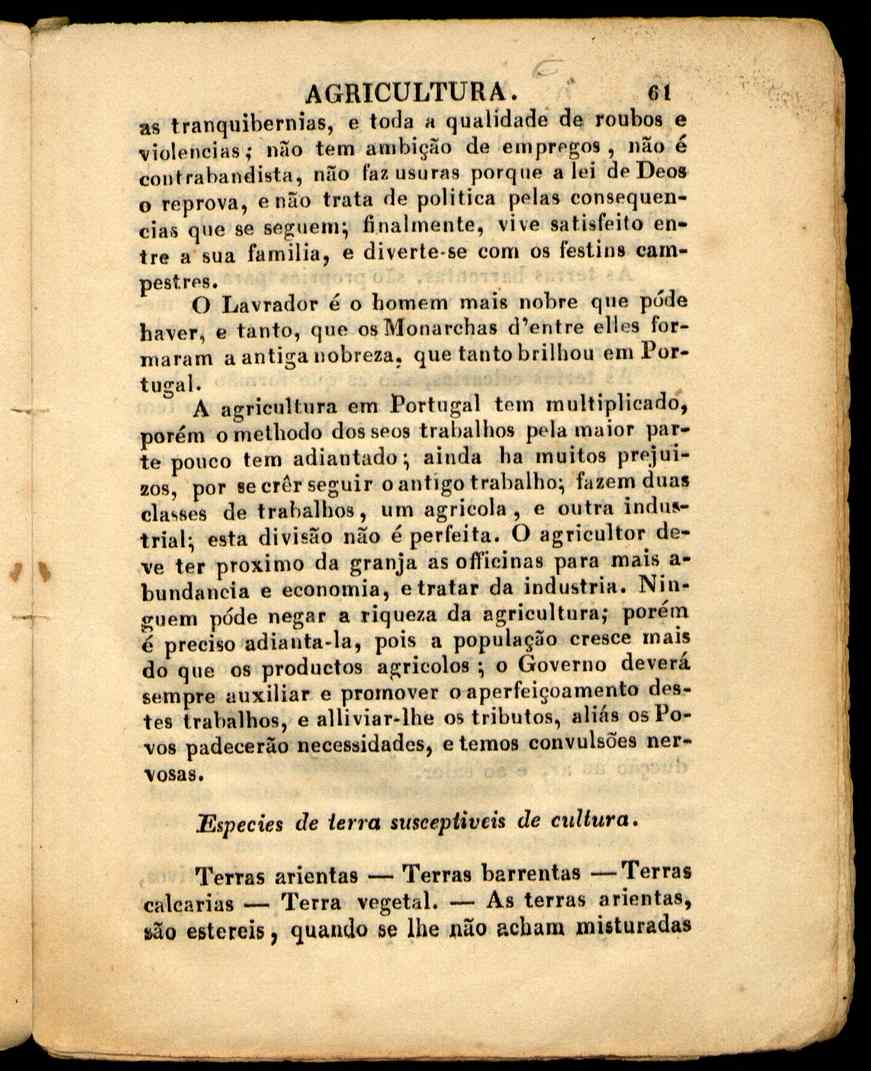 AGRICULTURA. 61

as tranquibernias, e toda a qualidade de roubos e violencias; não tem ambição de empregos, não é contrabandista, não faz usuras porque a lei de Deos o reprova, e não trata de politica pelas consequencias que se seguem; finalmente, vive satisfeito entre a sua familia, e diverte-se com os festins campestres.

O Lavrador é o homem mais nobre que póde haver, e tanto, que os Monarchas d'entre elles formaram a antiga nobreza, que tanto brilhou em Portugal.

A agricultura em Portugal tem multiplicado, porém o methodo dos seos trabalhos pela maior parte pouco tem adiantado; ainda ha muitos prejuizos, por se crêr seguir o antigo trabalho; fazem duas classes de trabalhos, um agricola, e outra industrial; esta divisão não é perfeita. O agricultor deve ter proximo da granja as officinas para mais abundancia e economia, e tratar da industria. Ninguem póde negar a riqueza da agricultura; porém é preciso adianta-la, pois a população cresce mais do que os productos agricolos; o Governo deverá sempre auxiliar e promover o aperfeiçoamento destes trabalhos, e alliviar-lhe os tributos, aliás os Povos padecerão necessidades, e temos convulsões nervosas.

Especies de terra susceptiveis de cultura.

Terras arientas — Terras barrentas — Terras calcarias — Terra vegetal. — As terras arientas, são estereis, quando se lhe não acham misturadas